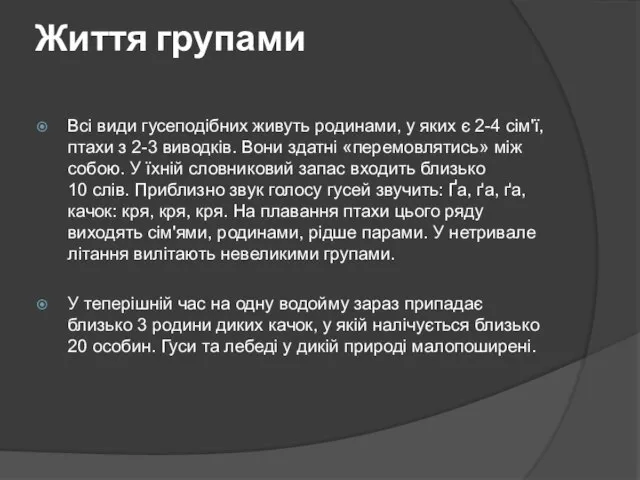 Життя групами

Всі види гусеподібних живуть родинами, у яких є 2-4 сім'ї, птахи з 2-3 виводків. Вони здатні «перемовлятись» між собою. У їхній словниковий запас входить близько 10 слів. Приблизно звук голосу гусей звучить: Ґа, ґа, ґа, качок: кря, кря, кря. На плавання птахи цього ряду виходять сім'ями, родинами, рідше парами. У нетривале літання вилітають невеликими групами.

У теперішній час на одну водойму зараз припадає близько 3 родини диких качок, у якій налічується близько 20 особин. Гуси та лебеді у дикій природі малопоширені.